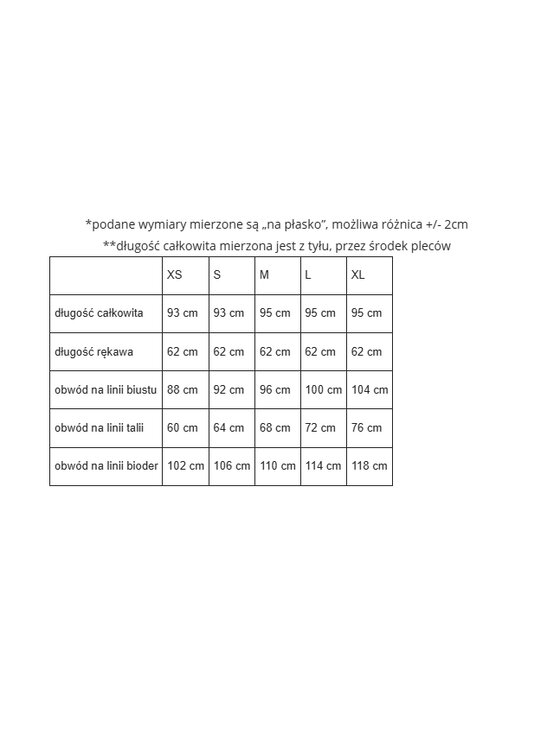 *podane wymiary mierzone są „na płasko”, możliwa różnica +/- 2cm
**długość całkowita mierzona jest z tyłu, przez środek pleców

|  | XS | S | M | L | XL |
|---|---|---|---|---|---|
| długość całkowita | 93 cm | 93 cm | 95 cm | 95 cm | 95 cm |
| długość rękawa | 62 cm | 62 cm | 62 cm | 62 cm | 62 cm |
| obwód na linii biustu | 88 cm | 92 cm | 96 cm | 100 cm | 104 cm |
| obwód na linii talii | 60 cm | 64 cm | 68 cm | 72 cm | 76 cm |
| obwód na linii bioder | 102 cm | 106 cm | 110 cm | 114 cm | 118 cm |